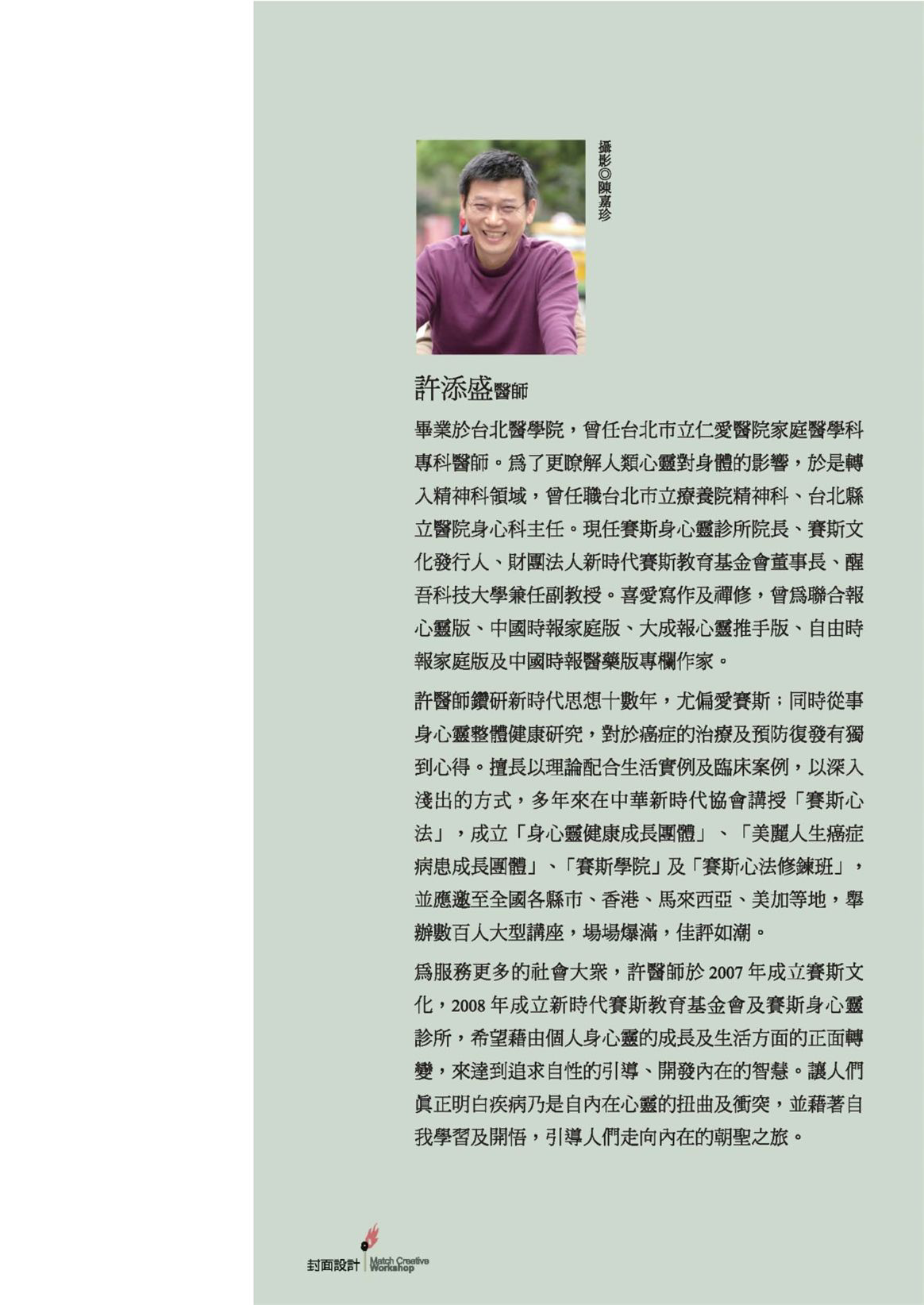 攝影◎陳嘉珍

許添盛醫師

畢業於台北醫學院，曾任台北市立仁愛醫院家庭醫學科專科醫師。為了更瞭解人類心靈對身體的影響，於是轉入精神科領域，曾任職台北市立療養院精神科、台北縣立醫院身心科主任。現任賽斯身心靈診所院長、賽斯文化發行人、財團法人新時代賽斯教育基金會董事長、醒吾科技大學兼任副教授。喜愛寫作及禪修，曾為聯合報心靈版、中國時報家庭版、大成報心靈推手版、自由時報家庭版及中國時報醫藥版專欄作家。

許醫師鑽研新時代思想十數年，尤偏愛賽斯；同時從事身心靈整體健康研究，對於癌症的治療及預防復發有獨到心得。擅長以理論配合生活實例及臨床案例，以深入淺出的方式，多年來在中華新時代協會講授「賽斯心法」，成立「身心靈健康成長團體」、「美麗人生癌症病患成長團體」、「賽斯學院」及「賽斯心法修鍊班」，並應邀至全國各縣市、香港、馬來西亞、美加等地，舉辦數百人大型講座，場場爆滿，佳評如潮。

為服務更多的社會大眾，許醫師於2007年成立賽斯文化，2008年成立新時代賽斯教育基金會及賽斯身心靈診所，希望藉由個人身心靈的成長及生活方面的正面轉變，來達到追求自性的引導、開發內在的智慧。讓人們真正明白疾病乃是自內在心靈的扭曲及衝突，並藉著自我學習及開悟，引導人們走向內在的朝聖之旅。

封面設計 Match Creative Workshop